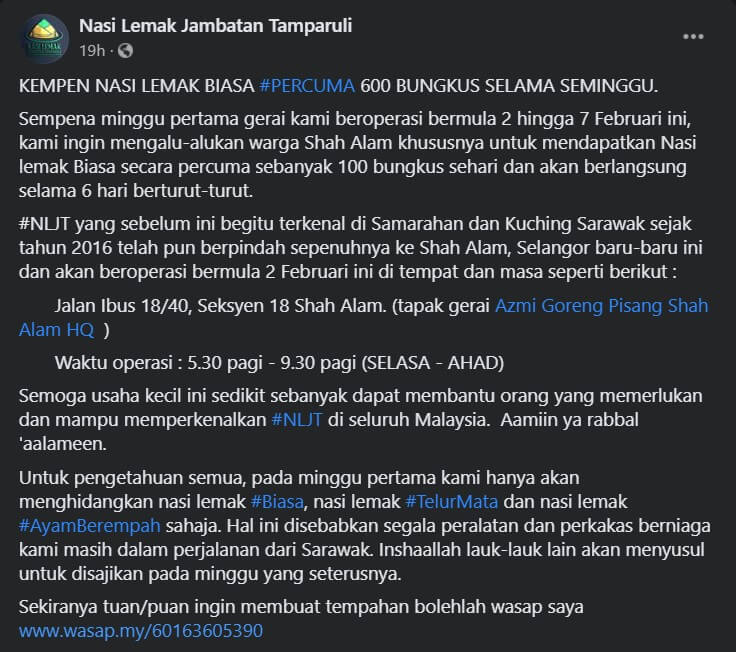 Nasi Lemak Jambatan Tamparuli
19h ·

KEMPEN NASI LEMAK BIASA #PERCUMA 600 BUNGKUS SELAMA SEMINGGU.

Sempena minggu pertama gerai kami beroperasi bermula 2 hingga 7 Februari ini, kami ingin mengalu-alukan warga Shah Alam khususnya untuk mendapatkan Nasi lemak Biasa secara percuma sebanyak 100 bungkus sehari dan akan berlangsung selama 6 hari berturut-turut.

#NLJT yang sebelum ini begitu terkenal di Samarahan dan Kuching Sarawak sejak tahun 2016 telah pun berpindah sepenuhnya ke Shah Alam, Selangor baru-baru ini dan akan beroperasi bermula 2 Februari ini di tempat dan masa seperti berikut :

Jalan Ibus 18/40, Seksyen 18 Shah Alam. (tapak gerai Azmi Goreng Pisang Shah Alam HQ )

Waktu operasi : 5.30 pagi - 9.30 pagi (SELASA - AHAD)

Semoga usaha kecil ini sedikit sebanyak dapat membantu orang yang memerlukan dan mampu memperkenalkan #NLJT di seluruh Malaysia. Aamiin ya rabbal 'aalameen.

Untuk pengetahuan semua, pada minggu pertama kami hanya akan menghidangkan nasi lemak #Biasa, nasi lemak #TelurMata dan nasi lemak #AyamBerempah sahaja. Hal ini disebabkan segala peralatan dan perkakas berniaga kami masih dalam perjalanan dari Sarawak. Inshaallah lauk-lauk lain akan menyusul untuk disajikan pada minggu yang seterusnya.

Sekiranya tuan/puan ingin membuat tempahan bolehlah wasap saya www.wasap.my/60163605390